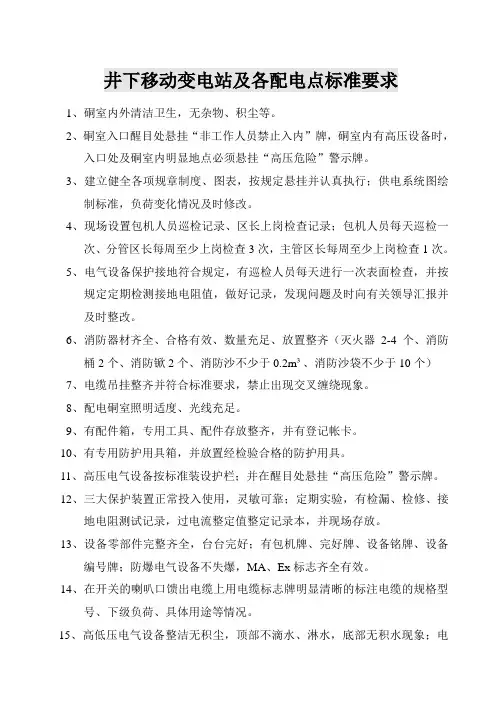 井下移动变电站及各配电点标准要求

1、硐室内外清洁卫生，无杂物、积尘等。

2、硐室入口醒目处悬挂“非工作人员禁止入内”牌，硐室内有高压设备时，入口处及硐室内明显地点必须悬挂“高压危险”警示牌。

3、建立健全各项规章制度、图表，按规定悬挂并认真执行；供电系统图绘制标准，负荷变化情况及时修改。

4、现场设置包机人员巡检记录、区长上岗检查记录；包机人员每天巡检一次、分管区长每周至少上岗检查 3 次，主管区长每周至少上岗检查 1 次。

5、电气设备保护接地符合规定，有巡检人员每天进行一次表面检查，并按规定定期检测接地电阻值，做好记录，发现问题及时向有关领导汇报并及时整改。

6、消防器材齐全、合格有效、数量充足、放置整齐（灭火器 2-4 个、消防桶 2 个、消防锨 2 个、消防沙不少于 $0.2m^3$、消防沙袋不少于 10 个）

7、电缆吊挂整齐并符合标准要求，禁止出现交叉缠绕现象。

8、配电硐室照明适度、光线充足。

9、有配件箱，专用工具、配件存放整齐，并有登记帐卡。

10、有专用防护用具箱，并放置经检验合格的防护用具。

11、高压电气设备按标准装设护栏；并在醒目处悬挂“高压危险”警示牌。

12、三大保护装置正常投入使用，灵敏可靠；定期实验，有检漏、检修、接地电阻测试记录，过电流整定值整定记录本，并现场存放。

13、设备零部件完整齐全，台台完好；有包机牌、完好牌、设备铭牌、设备编号牌；防爆电气设备不失爆，MA、Ex 标志齐全有效。

14、在开关的喇叭口馈出电缆上用电缆标志牌明显清晰的标注电缆的规格型号、下级负荷、具体用途等情况。

15、高低压电气设备整洁无积尘，顶部不滴水、淋水，底部无积水现象；电